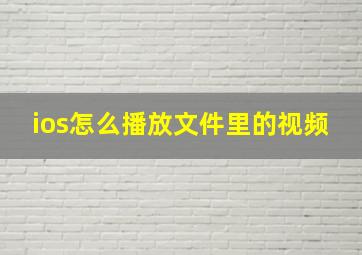 ios怎么播放文件里的视频